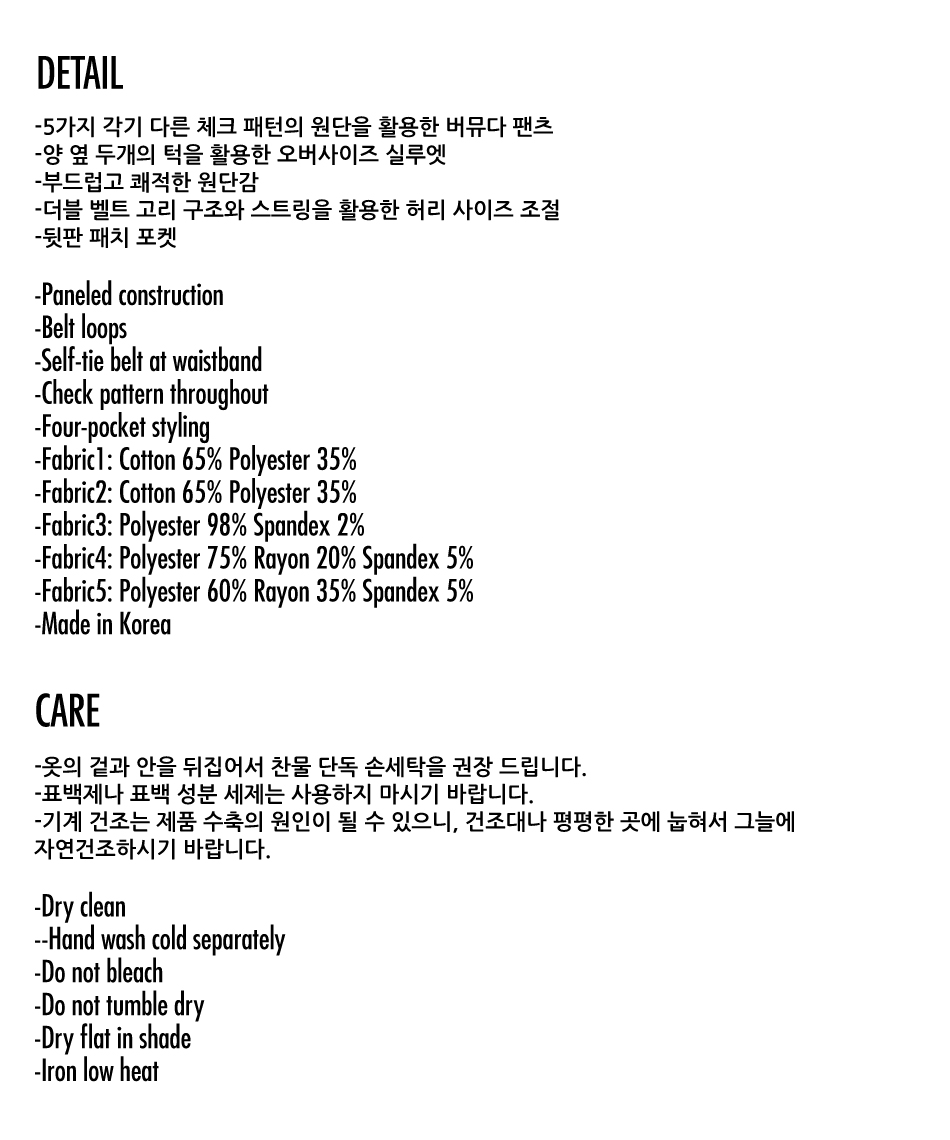 DETAIL

-5가지 각기 다른 체크 패턴의 원단을 활용한 버뮤다 팬츠
-양 옆 두개의 턱을 활용한 오버사이즈 실루엣
-부드럽고 쾌적한 원단감
-더블 벨트 고리 구조와 스트링을 활용한 허리 사이즈 조절
-뒷판 패치 포켓

-Paneled construction
-Belt loops
-Self-tie belt at waistband
-Check pattern throughout
-Four-pocket styling
-Fabric1: Cotton 65% Polyester 35%
-Fabric2: Cotton 65% Polyester 35%
-Fabric3: Polyester 98% Spandex 2%
-Fabric4: Polyester 75% Rayon 20% Spandex 5%
-Fabric5: Polyester 60% Rayon 35% Spandex 5%
-Made in Korea

CARE

-옷의 겉과 안을 뒤집어서 찬물 단독 손세탁을 권장 드립니다.
-표백제나 표백 성분 세제는 사용하지 마시기 바랍니다.
-기계 건조는 제품 수축의 원인이 될 수 있으니, 건조대나 평평한 곳에 눕혀서 그늘에 자연건조하시기 바랍니다.

-Dry clean
--Hand wash cold separately
-Do not bleach
-Do not tumble dry
-Dry flat in shade
-Iron low heat